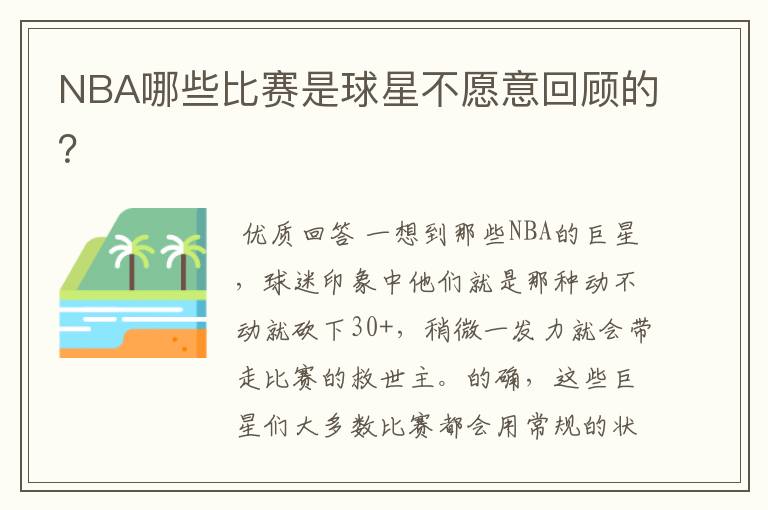 NBA哪些比赛是球星不愿意回顾的?

优质回答 一想到那些NBA的巨星，球迷印象中他们就是那种动不动就砍下30+，稍微一发力就会带走比赛的救世主。的确，这些巨星们大多数比赛都会用常规的状